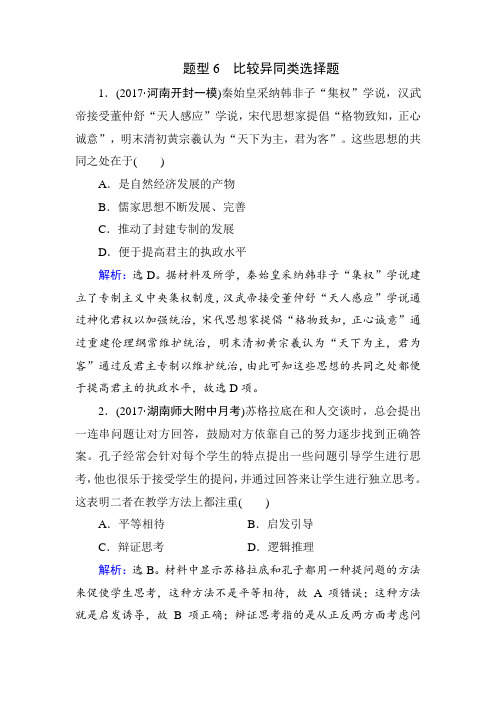 题型 6　比较异同类选择题

1．(2017·河南开封一模)秦始皇采纳韩非子“集权”学说，汉武帝接受董仲舒“天人感应”学说，宋代思想家提倡“格物致知，正心诚意”，明末清初黄宗羲认为“天下为主，君为客”。这些思想的共同之处在于(　　)

A．是自然经济发展的产物

B．儒家思想不断发展、完善

C．推动了封建专制的发展

D．便于提高君主的执政水平

解析：选 D。据材料及所学，秦始皇采纳韩非子“集权”学说建立了专制主义中央集权制度，汉武帝接受董仲舒“天人感应”学说通过神化君权以加强统治，宋代思想家提倡“格物致知，正心诚意”通过重建伦理纲常维护统治，明末清初黄宗羲认为“天下为主，君为客”通过反君主专制以维护统治，由此可知这些思想的共同之处都便于提高君主的执政水平，故选 D 项。

2．(2017·湖南师大附中月考)苏格拉底在和人交谈时，总会提出一连串问题让对方回答，鼓励对方依靠自己的努力逐步找到正确答案。孔子经常会针对每个学生的特点提出一些问题引导学生进行思考，他也很乐于接受学生的提问，并通过回答来让学生进行独立思考。这表明二者在教学方法上都注重(　　)

A．平等相待　　　　B．启发引导

C．辩证思考　　　　D．逻辑推理

解析：选 B。材料中显示苏格拉底和孔子都用一种提问题的方法来促使学生思考，这种方法不是平等相待，故 A 项错误；这种方法就是启发诱导，故 B 项正确；辩证思考指的是从正反两方面考虑问